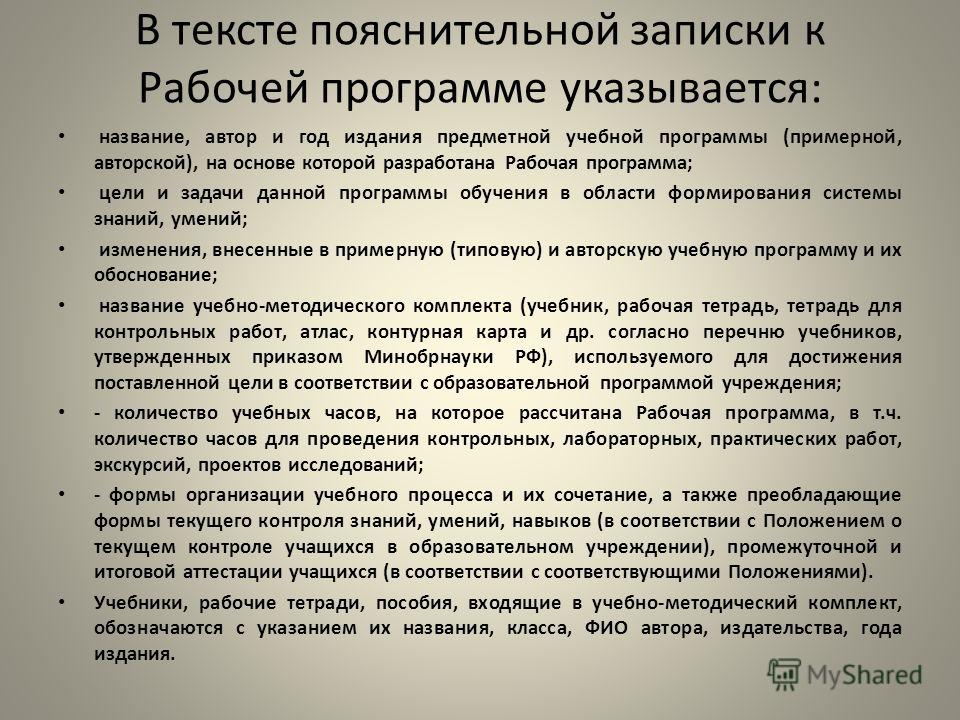 В тексте пояснительной записки к Рабочей программе указывается:

• название, автор и год издания предметной учебной программы (примерной, авторской), на основе которой разработана Рабочая программа;

• цели и задачи данной программы обучения в области формирования системы знаний, умений;

• изменения, внесенные в примерную (типовую) и авторскую учебную программу и их обоснование;

• название учебно-методического комплекта (учебник, рабочая тетрадь, тетрадь для контрольных работ, атлас, контурная карта и др. согласно перечню учебников, утвержденных приказом Минобрнауки РФ), используемого для достижения поставленной цели в соответствии с образовательной программой учреждения;

• - количество учебных часов, на которое рассчитана Рабочая программа, в т.ч. количество часов для проведения контрольных, лабораторных, практических работ, экскурсий, проектов исследований;

• - формы организации учебного процесса и их сочетание, а также преобладающие формы текущего контроля знаний, умений, навыков (в соответствии с Положением о текущем контроле учащихся в образовательном учреждении), промежуточной и итоговой аттестации учащихся (в соответствии с соответствующими Положениями).

• Учебники, рабочие тетради, пособия, входящие в учебно-методический комплект, обозначаются с указанием их названия, класса, ФИО автора, издательства, года издания.

MyShared